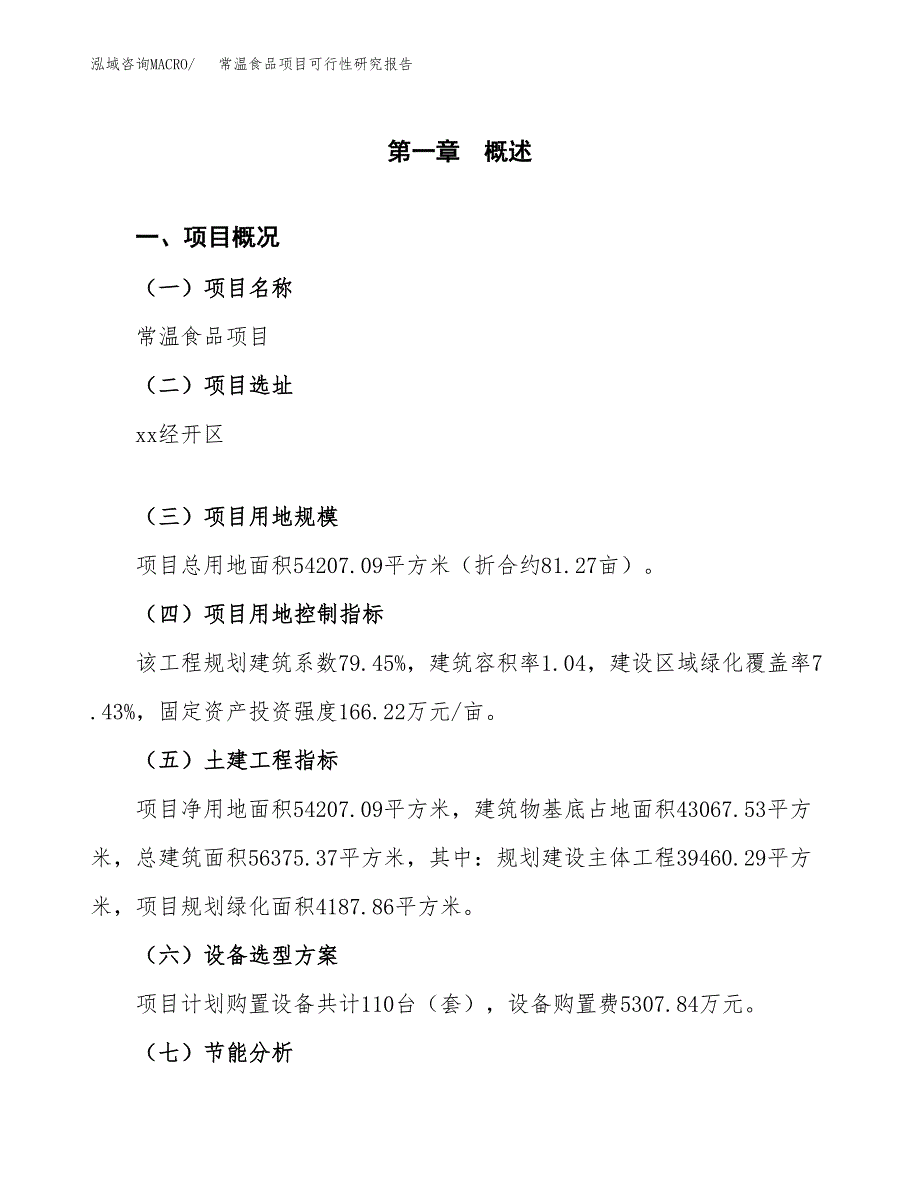 泓域咨询MACRO/ 常温食品项目可行性研究报告

第一章 概述

一、项目概况

（一）项目名称

常温食品项目

（二）项目选址

xx经开区

（三）项目用地规模

项目总用地面积54207.09平方米（折合约81.27亩）。

（四）项目用地控制指标

该工程规划建筑系数79.45%，建筑容积率1.04，建设区域绿化覆盖率7.43%，固定资产投资强度166.22万元/亩。

（五）土建工程指标

项目净用地面积54207.09平方米，建筑物基底占地面积43067.53平方米，总建筑面积56375.37平方米，其中：规划建设主体工程39460.29平方米，项目规划绿化面积4187.86平方米。

（六）设备选型方案

项目计划购置设备共计110台（套），设备购置费5307.84万元。

（七）节能分析